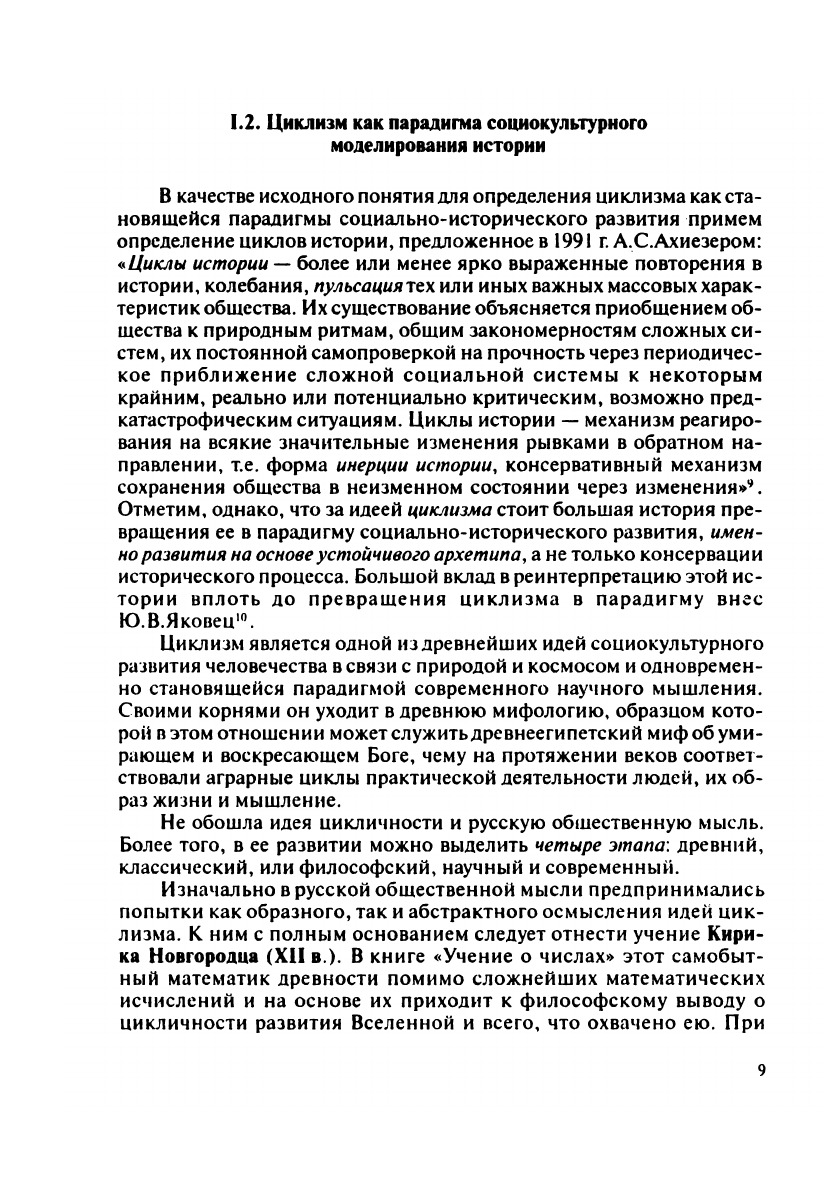 I.2. Циклизм как парадигма социокультурного моделирования истории

В качестве исходного понятия для определения циклизма как становящейся парадигмы социально-исторического развития примем определение циклов истории, предложенное в 1991 г. А.С.Ахиезером: «Циклы истории — более или менее ярко выраженные повторения в истории, колебания, пульсация тех или иных важных массовых характеристик общества. Их существование объясняется приобщением общества к природным ритмам, общим закономерностям сложных систем, их постоянной самопроверкой на прочность через периодическое приближение сложной социальной системы к некоторым крайним, реально или потенциально критическим, возможно предкатастрофическим ситуациям. Циклы истории — механизм реагирования на всякие значительные изменения рывками в обратном направлении, т.е. форма инерции истории, консервативный механизм сохранения общества в неизменном состоянии через изменения»$^9$. Отметим, однако, что за идеей циклизма стоит большая история превращения ее в парадигму социально-исторического развития, именно развития на основе устойчивого архетипа, а не только консервации исторического процесса. Большой вклад в реинтерпретацию этой истории вплоть до превращения циклизма в парадигму внес Ю.В.Яковец$^{10}$.

Циклизм является одной из древнейших идей социокультурного развития человечества в связи с природой и космосом и одновременно становящейся парадигмой современного научного мышления. Своими корнями он уходит в древнюю мифологию, образцом которой в этом отношении может служить древнеегипетский миф об умирающем и воскресающем Боге, чему на протяжении веков соответствовали аграрные циклы практической деятельности людей, их образ жизни и мышление.

Не обошла идея цикличности и русскую общественную мысль. Более того, в ее развитии можно выделить четыре этапа: древний, классический, или философский, научный и современный.

Изначально в русской общественной мысли предпринимались попытки как образного, так и абстрактного осмысления идей циклизма. К ним с полным основанием следует отнести учение Кирика Новгородца (XII в.). В книге «Учение о числах» этот самобытный математик древности помимо сложнейших математических исчислений и на основе их приходит к философскому выводу о цикличности развития Вселенной и всего, что охвачено ею. При

9